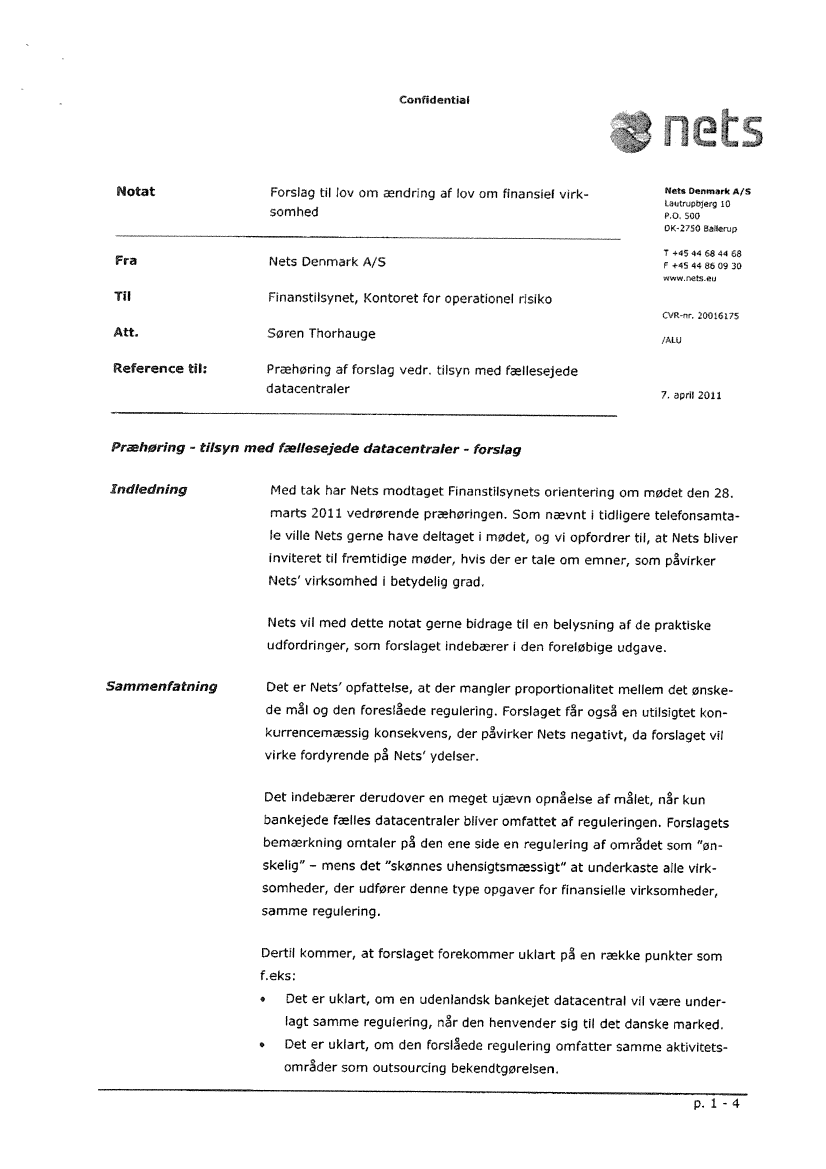 Confidential

nets

Notat
Forslag til lov om ændring af lov om finansiel virksomhed

Fra
Nets Denmark A/S

Til
Finanstilsynet, Kontoret for operationel risiko

Att.
Søren Thorhauge

Reference til:
Præhøring af forslag vedr. tilsyn med fællesejede datacentraler

Nets Denmark A/S
Lautrupbjerg 10
P.O. 500
DK-2750 Ballerup

T +45 44 68 44 68
F +45 44 86 09 30
www.nets.eu

CVR-nr. 20016175

/ALU

7. april 2011

Præhøring - tilsyn med fællesejede datacentraler - forslag

Indledning

Med tak har Nets modtaget Finanstilsynets orientering om mødet den 28. marts 2011 vedrørende præhøringen. Som nævnt i tidligere telefonsamtale ville Nets gerne have deltaget i mødet, og vi opfordrer til, at Nets bliver inviteret til fremtidige møder, hvis der er tale om emner, som påvirker Nets' virksomhed i betydelig grad.

Nets vil med dette notat gerne bidrage til en belysning af de praktiske udfordringer, som forslaget indebærer i den foreløbige udgave.

Sammenfatning

Det er Nets' opfattelse, at der mangler proportionalitet mellem det ønskede mål og den foreslåede regulering. Forslaget får også en utilsigtet konkurrencemæssig konsekvens, der påvirker Nets negativt, da forslaget vil virke fordyrende på Nets' ydelser.

Det indebærer derudover en meget ujævn opnåelse af målet, når kun bankejede fælles datacentraler bliver omfattet af reguleringen. Forslagets bemærkning omtaler på den ene side en regulering af området som "ønskelig" – mens det "skønnes uhensigtsmæssigt" at underkaste alle virksomheder, der udfører denne type opgaver for finansielle virksomheder, samme regulering.

Dertil kommer, at forslaget forekommer uklart på en række punkter som f.eks:

• Det er uklart, om en udenlandsk bankejet datacentral vil være underlagt samme regulering, når den henvender sig til det danske marked.
• Det er uklart, om den forslåede regulering omfatter samme aktivitetsområder som outsourcing bekendtgørelsen.

p. 1 - 4